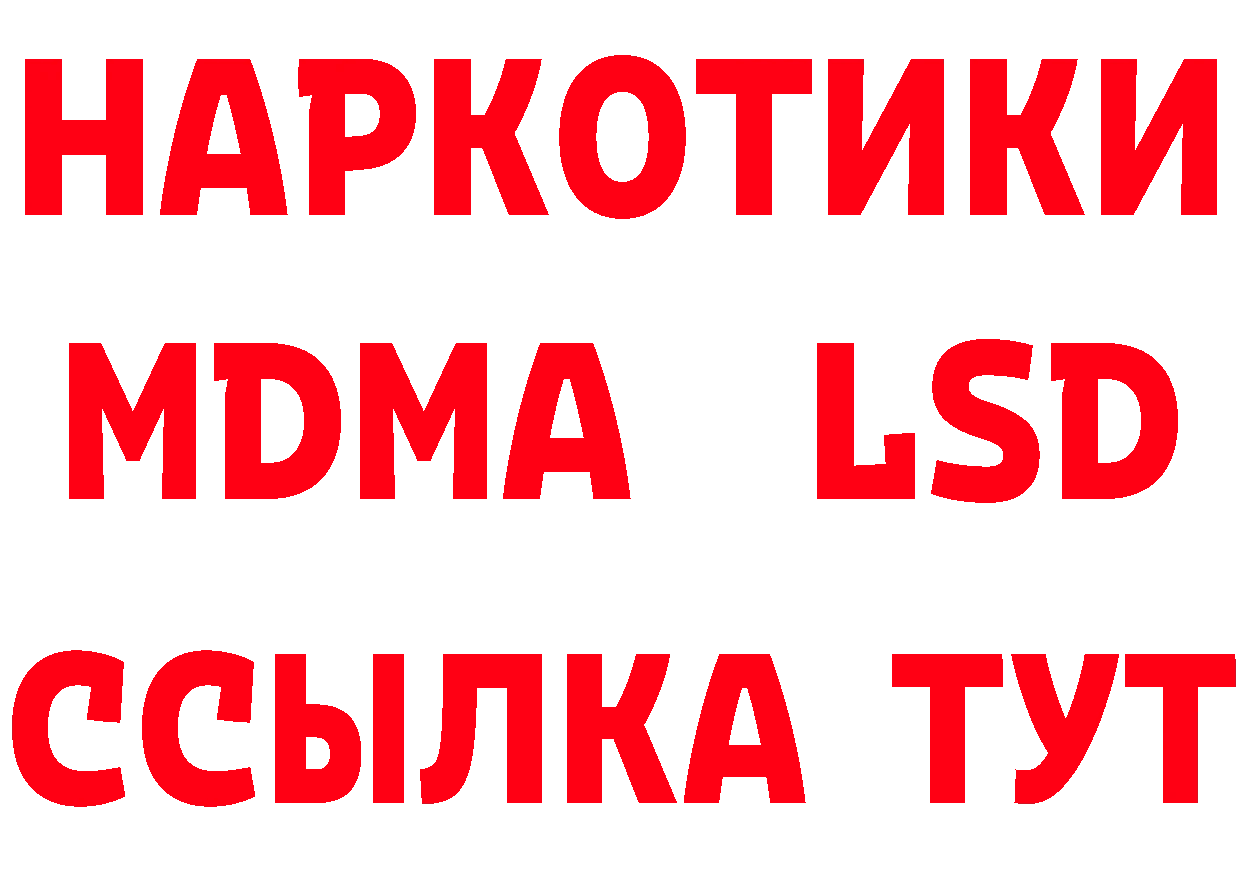 НАРКОТИКИ
MDMA LSD
ССЫЛКА ТУТ